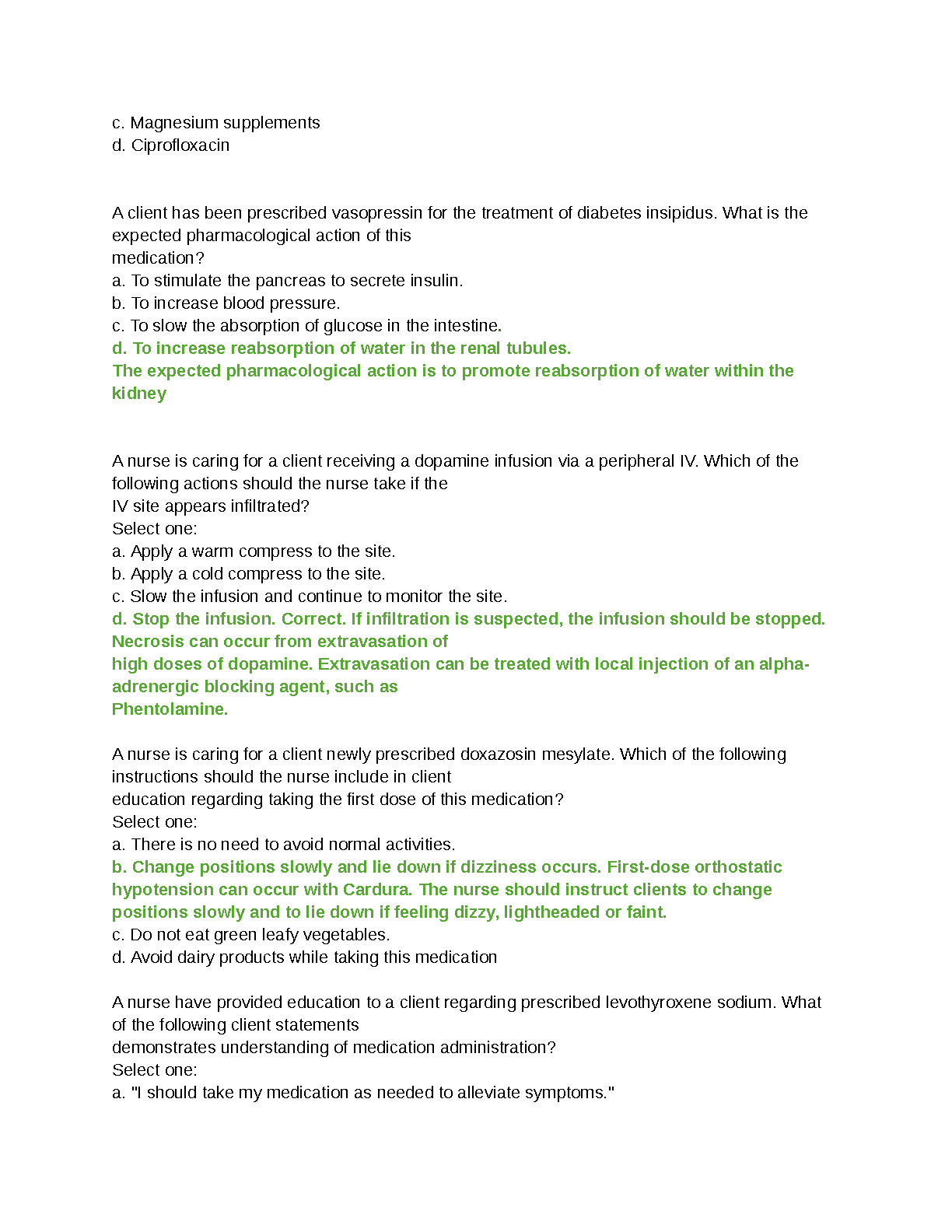 c. Magnesium supplements
d. Ciprofloxacin

A client has been prescribed vasopressin for the treatment of diabetes insipidus. What is the expected pharmacological action of this medication?
a. To stimulate the pancreas to secrete insulin.
b. To increase blood pressure.
c. To slow the absorption of glucose in the intestine.
d. To increase reabsorption of water in the renal tubules.
The expected pharmacological action is to promote reabsorption of water within the kidney

A nurse is caring for a client receiving a dopamine infusion via a peripheral IV. Which of the following actions should the nurse take if the IV site appears infiltrated?
Select one:
a. Apply a warm compress to the site.
b. Apply a cold compress to the site.
c. Slow the infusion and continue to monitor the site.
d. Stop the infusion. Correct. If infiltration is suspected, the infusion should be stopped. Necrosis can occur from extravasation of high doses of dopamine. Extravasation can be treated with local injection of an alpha-adrenergic blocking agent, such as Phentolamine.

A nurse is caring for a client newly prescribed doxazosin mesylate. Which of the following instructions should the nurse include in client education regarding taking the first dose of this medication?
Select one:
a. There is no need to avoid normal activities.
b. Change positions slowly and lie down if dizziness occurs. First-dose orthostatic hypotension can occur with Cardura. The nurse should instruct clients to change positions slowly and to lie down if feeling dizzy, lightheaded or faint.
c. Do not eat green leafy vegetables.
d. Avoid dairy products while taking this medication

A nurse have provided education to a client regarding prescribed levothyroxene sodium. What of the following client statements demonstrates understanding of medication administration?
Select one:
a. "I should take my medication as needed to alleviate symptoms."